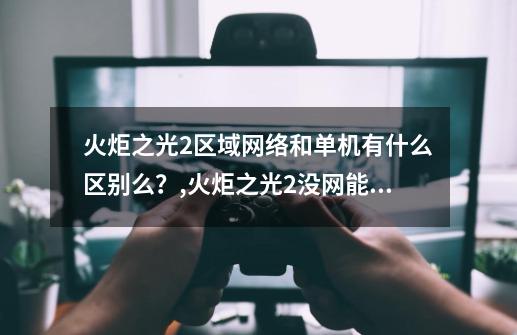 火炬之光2区域网络和单机有什么区别么？,火炬之光2没网能...